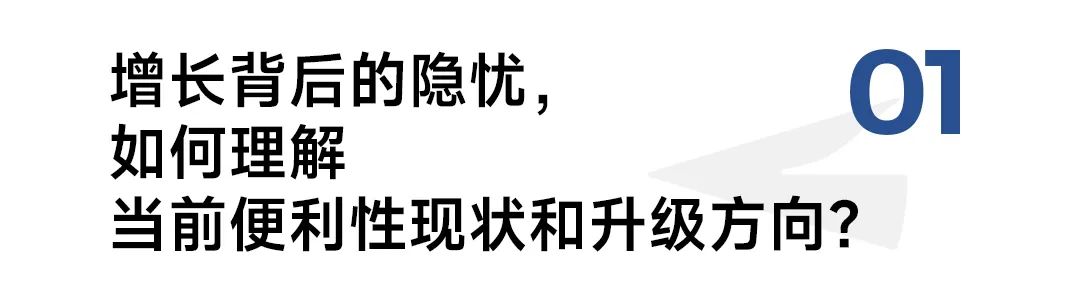 增长背后的隐忧，
如何理解
当前便利性现状和升级方向？

01